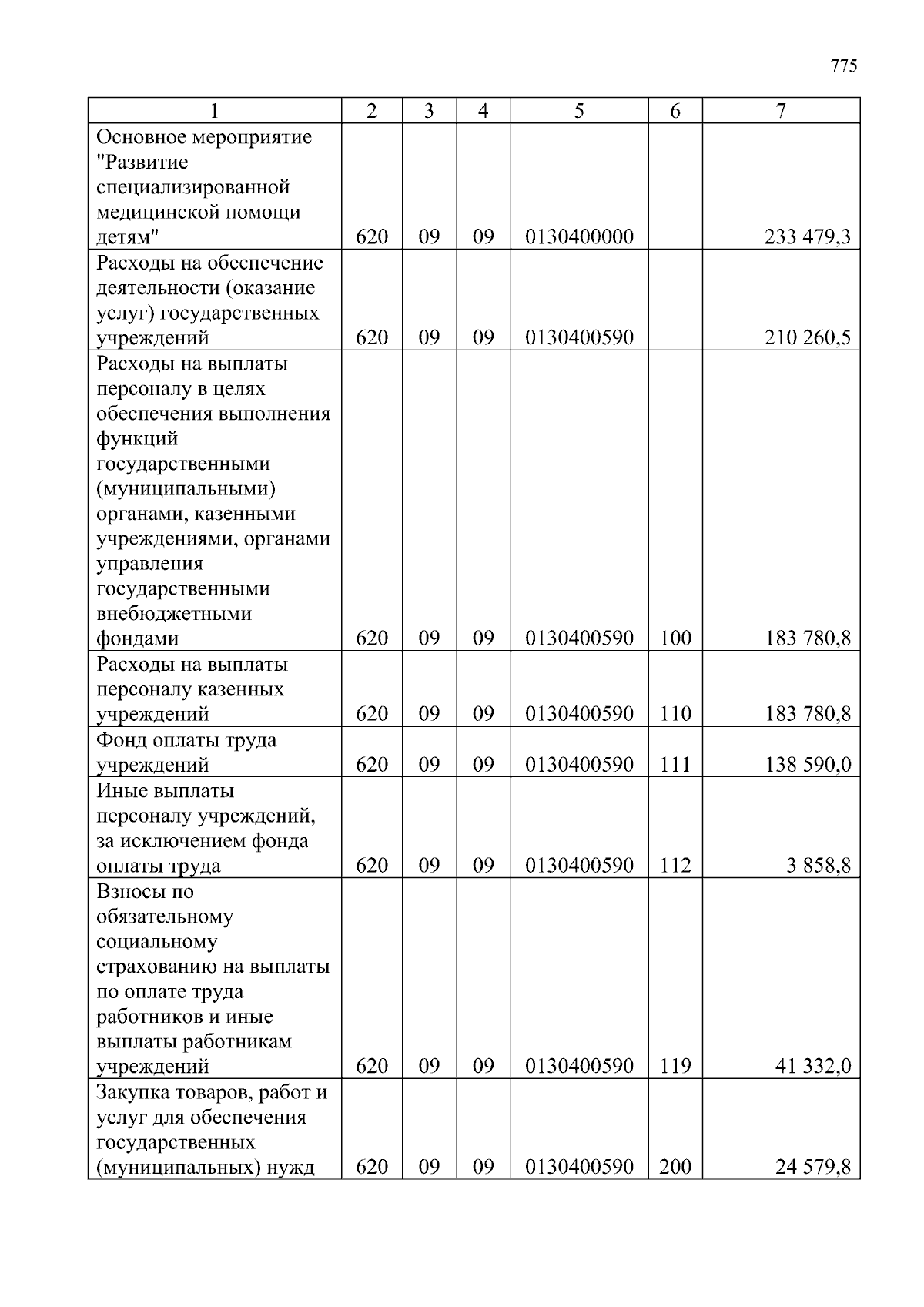 775

| 1 | 2 | 3 | 4 | 5 | 6 | 7 |
|---|---|---|---|---|---|---|
| Основное мероприятие "Развитие специализированной медицинской помощи детям" | 620 | 09 | 09 | 0130400000 |  | 233 479,3 |
| Расходы на обеспечение деятельности (оказание услуг) государственных учреждений | 620 | 09 | 09 | 0130400590 |  | 210 260,5 |
| Расходы на выплаты персоналу в целях обеспечения выполнения функций государственными (муниципальными) органами, казенными учреждениями, органами управления государственными внебюджетными фондами | 620 | 09 | 09 | 0130400590 | 100 | 183 780,8 |
| Расходы на выплаты персоналу казенных учреждений | 620 | 09 | 09 | 0130400590 | 110 | 183 780,8 |
| Фонд оплаты труда учреждений | 620 | 09 | 09 | 0130400590 | 111 | 138 590,0 |
| Иные выплаты персоналу учреждений, за исключением фонда оплаты труда | 620 | 09 | 09 | 0130400590 | 112 | 3 858,8 |
| Взносы по обязательному социальному страхованию на выплаты по оплате труда работников и иные выплаты работникам учреждений | 620 | 09 | 09 | 0130400590 | 119 | 41 332,0 |
| Закупка товаров, работ и услуг для обеспечения государственных (муниципальных) нужд | 620 | 09 | 09 | 0130400590 | 200 | 24 579,8 |